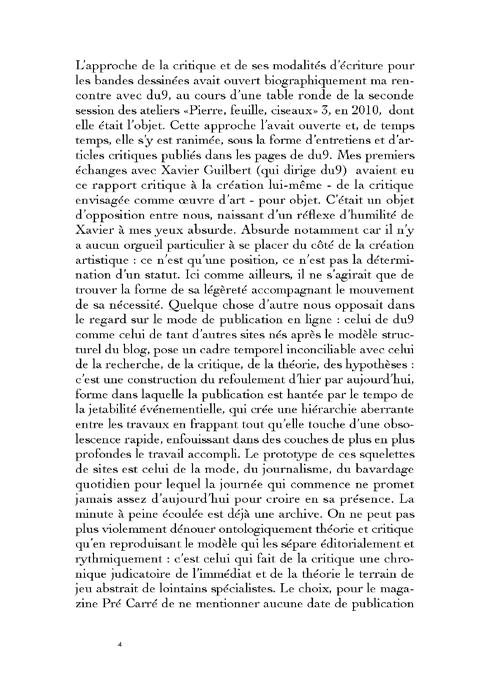 L'approche de la critique et de ses modalités d'écriture pour les bandes dessinées avait ouvert biographiquement ma rencontre avec du9, au cours d'une table ronde de la seconde session des ateliers «Pierre, feuille, ciseaux» 3, en 2010, dont elle était l'objet. Cette approche l'avait ouverte et, de temps temps, elle s'y est ranimée, sous la forme d'entretiens et d'articles critiques publiés dans les pages de du9. Mes premiers échanges avec Xavier Guilbert (qui dirige du9) avaient eu ce rapport critique à la création lui-même - de la critique envisagée comme œuvre d'art - pour objet. C'était un objet d'opposition entre nous, naissant d'un réflexe d'humilité de Xavier à mes yeux absurde. Absurde notamment car il n'y a aucun orgueil particulier à se placer du côté de la création artistique : ce n'est qu'une position, ce n'est pas la détermination d'un statut. Ici comme ailleurs, il ne s'agirait que de trouver la forme de sa légèreté accompagnant le mouvement de sa nécessité. Quelque chose d'autre nous opposait dans le regard sur le mode de publication en ligne : celui de du9 comme celui de tant d'autres sites nés après le modèle structurel du blog, pose un cadre temporel inconciliable avec celui de la recherche, de la critique, de la théorie, des hypothèses : c'est une construction du refoulement d'hier par aujourd'hui, forme dans laquelle la publication est hantée par le tempo de la jetabilité événementielle, qui crée une hiérarchie aberrante entre les travaux en frappant tout qu'elle touche d'une obsolescence rapide, enfouissant dans des couches de plus en plus profondes le travail accompli. Le prototype de ces squelettes de sites est celui de la mode, du journalisme, du bavardage quotidien pour lequel la journée qui commence ne promet jamais assez d'aujourd'hui pour croire en sa présence. La minute à peine écoulée est déjà une archive. On ne peut pas plus violemment dénouer ontologiquement théorie et critique qu'en reproduisant le modèle qui les sépare éditorialement et rythmiquement : c'est celui qui fait de la critique une chronique judicatoire de l'immédiat et de la théorie le terrain de jeu abstrait de lointains spécialistes. Le choix, pour le magazine Pré Carré de ne mentionner aucune date de publication

4